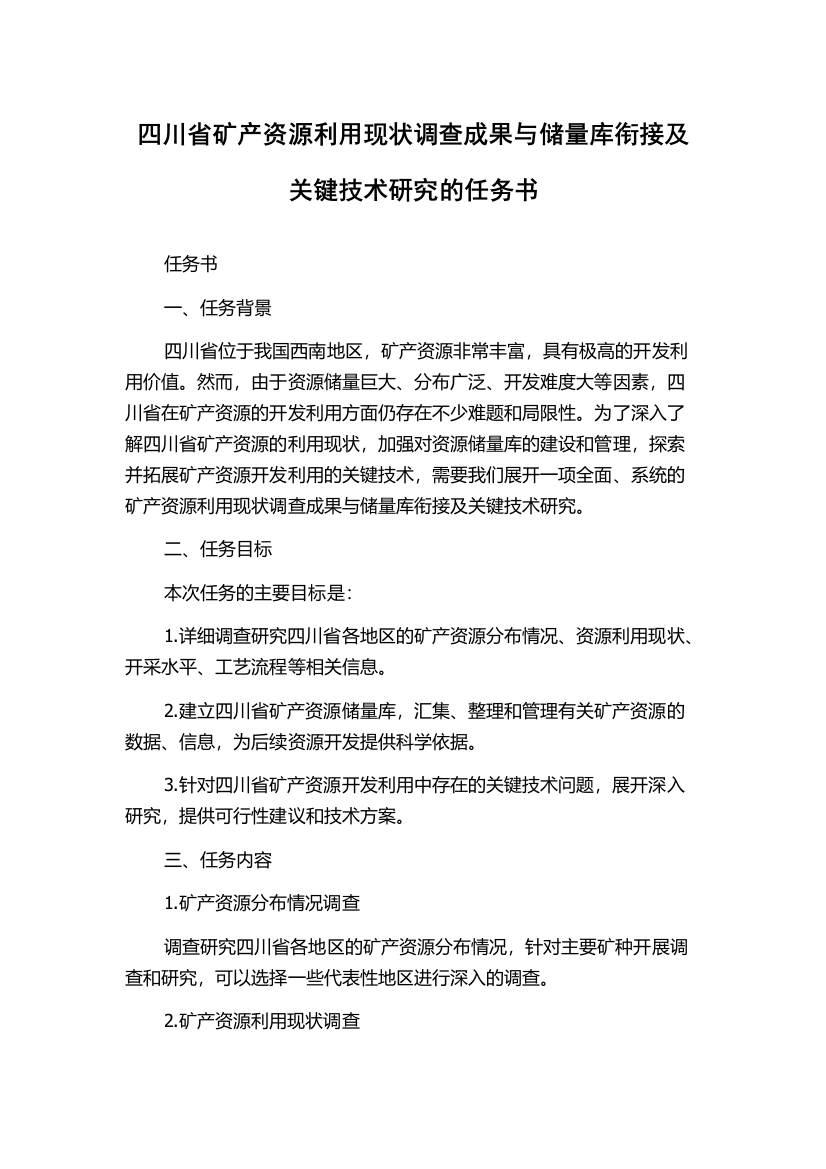 四川省矿产资源利用现状调查成果与储量库衔接及关键技术研究的任务书

任务书

一、任务背景

四川省位于我国西南地区，矿产资源非常丰富，具有极高的开发利用价值。然而，由于资源储量巨大、分布广泛、开发难度大等因素，四川省在矿产资源的开发利用方面仍存在不少难题和局限性。为了深入了解四川省矿产资源的利用现状，加强对资源储量库的建设和管理，探索并拓展矿产资源开发利用的关键技术，需要我们展开一项全面、系统的矿产资源利用现状调查成果与储量库衔接及关键技术研究。

二、任务目标

本次任务的主要目标是：

1.详细调查研究四川省各地区的矿产资源分布情况、资源利用现状、开采水平、工艺流程等相关信息。

2.建立四川省矿产资源储量库，汇集、整理和管理有关矿产资源的数据、信息，为后续资源开发提供科学依据。

3.针对四川省矿产资源开发利用中存在的关键技术问题，展开深入研究，提供可行性建议和技术方案。

三、任务内容

1.矿产资源分布情况调查

调查研究四川省各地区的矿产资源分布情况，针对主要矿种开展调查和研究，可以选择一些代表性地区进行深入的调查。

2.矿产资源利用现状调查